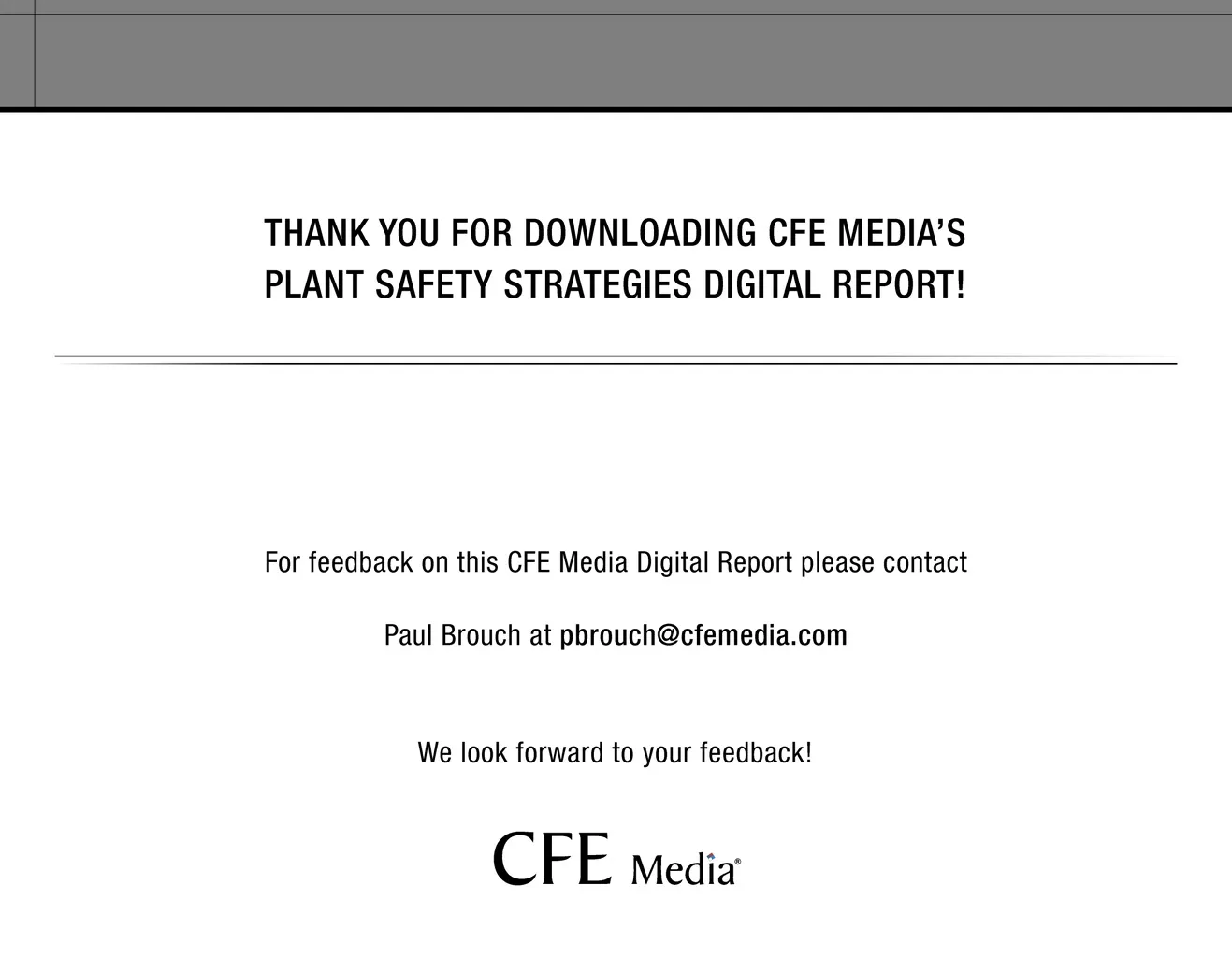 THANK YOU FOR DOWNLOADING CFE MEDIA'S PLANT SAFETY STRATEGIES DIGITAL REPORT!

For feedback on this CFE Media Digital Report please contact

Paul Brouch at pbrouch@cfemedia.com

We look forward to your feedback!

CFE Media®